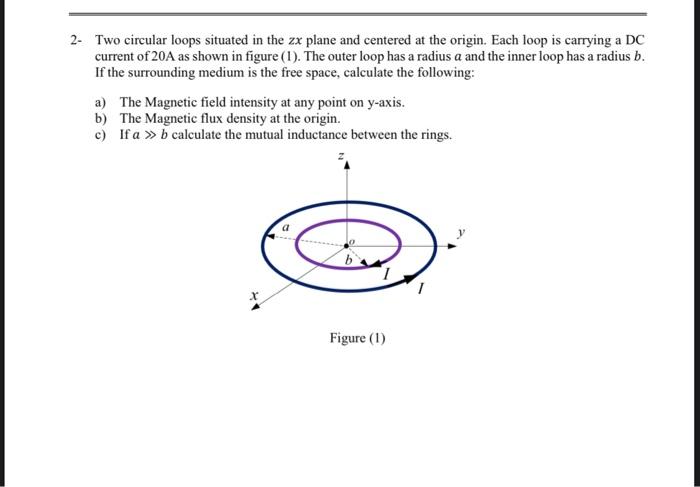 2- Two circular loops situated in the $zx$ plane and centered at the origin. Each loop is carrying a DC current of 20A as shown in figure (1). The outer loop has a radius $a$ and the inner loop has a radius $b$. If the surrounding medium is the free space, calculate the following:

a) The Magnetic field intensity at any point on y-axis.
b) The Magnetic flux density at the origin.
c) If $a \gg b$ calculate the mutual inductance between the rings.

$z$

$a$

$o$

$y$

$b$

$I$

$I$

$x$

Figure (1)